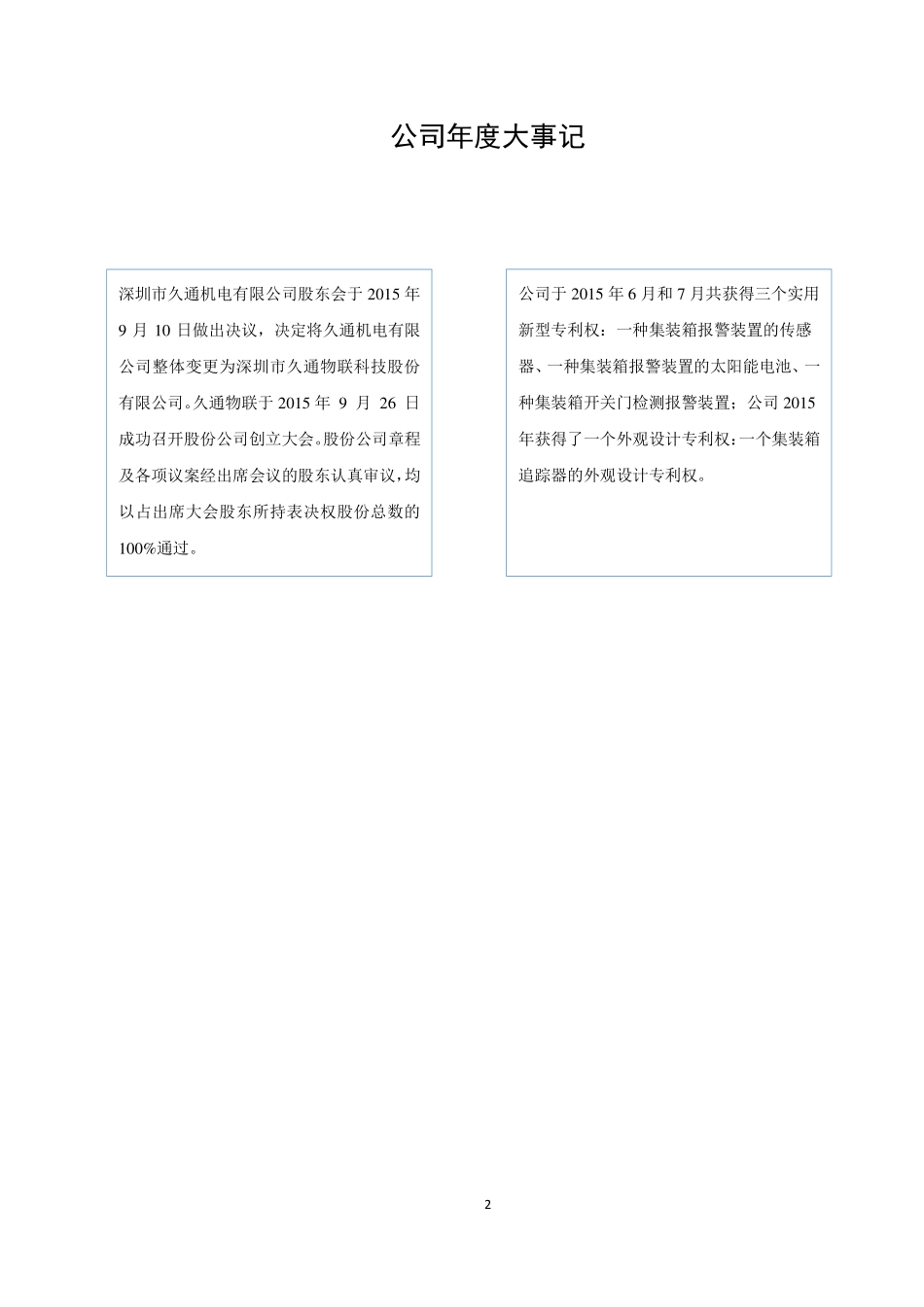 公司年度大事记

深圳市久通机电有限公司股东会于 2015 年 9 月 10 日做出决议，决定将久通机电有限公司整体变更为深圳市久通物联科技股份有限公司。久通物联于 2015 年 9 月 26 日成功召开股份公司创立大会。股份公司章程及各项议案经出席会议的股东认真审议，均以占出席大会股东所持表决权股份总数的 100%通过。

公司于 2015 年 6 月和 7 月共获得三个实用新型专利权：一种集装箱报警装置的传感器、一种集装箱报警装置的太阳能电池、一种集装箱开关门检测报警装置；公司 2015 年获得了一个外观设计专利权：一个集装箱追踪器的外观设计专利权。

2